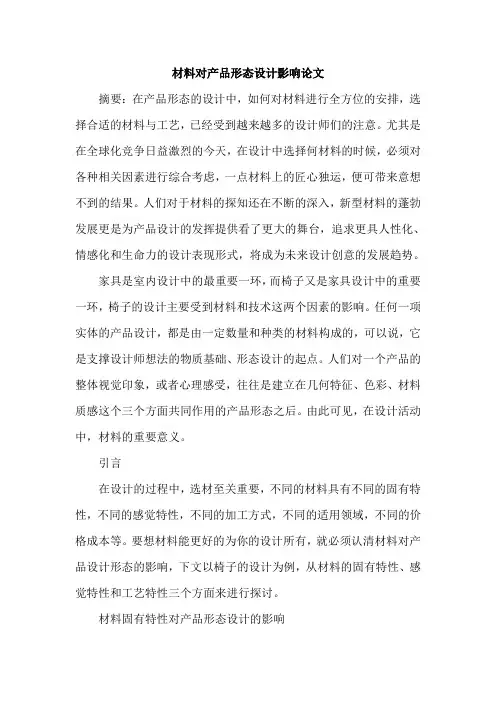 材料对产品形态设计影响论文

摘要：在产品形态的设计中，如何对材料进行全方位的安排，选择合适的材料与工艺，已经受到越来越多的设计师们的注意。尤其是在全球化竞争日益激烈的今天，在设计中选择何材料的时候，必须对各种相关因素进行综合考虑，一点材料上的匠心独运，便可带来意想不到的结果。人们对于材料的探知还在不断的深入，新型材料的蓬勃发展更是为产品设计的发挥提供看了更大的舞台，追求更具人性化、情感化和生命力的设计表现形式，将成为未来设计创意的发展趋势。

家具是室内设计中的最重要一环，而椅子又是家具设计中的重要一环，椅子的设计主要受到材料和技术这两个因素的影响。任何一项实体的产品设计，都是由一定数量和种类的材料构成的，可以说，它是支撑设计师想法的物质基础、形态设计的起点。人们对一个产品的整体视觉印象，或者心理感受，往往是建立在几何特征、色彩、材料质感这个三个方面共同作用的产品形态之后。由此可见，在设计活动中，材料的重要意义。

引言

在设计的过程中，选材至关重要，不同的材料具有不同的固有特性，不同的感觉特性，不同的加工方式，不同的适用领域，不同的价格成本等。要想材料能更好的为你的设计所有，就必须认清材料对产品设计形态的影响，下文以椅子的设计为例，从材料的固有特性、感觉特性和工艺特性三个方面来进行探讨。

材料固有特性对产品形态设计的影响